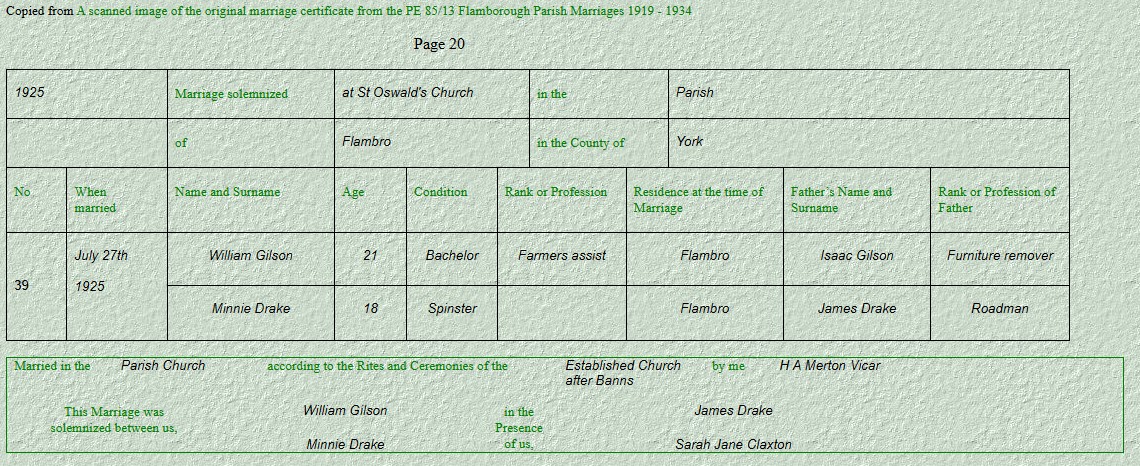 Copied from A scanned image of the original marriage certificate from the PE 85/13 Flamborough Parish Marriages 1919 - 1934

Page 20

| 1925 | | Marriage solemnized | at St Oswald's Church | | in the | Parish | | |
|---|---|---|---|---|---|---|---|---|
| | | of | Flambro | | in the County of | York | | |
| No. | When married | Name and Surname | Age | Condition | Rank or Profession | Residence at the time of Marriage | Father's Name and Surname | Rank or Profession of Father |
| 39 | July 27th 1925 | William Gilson | 21 | Bachelor | Farmers assist | Flambro | Isaac Gilson | Furniture remover |
| | | Minnie Drake | 18 | Spinster | | Flambro | James Drake | Roadman |

Married in the Parish Church according to the Rites and Ceremonies of the Established Church after Banns by me H A Merton Vicar

This Marriage was solemnized between us, William Gilson Minnie Drake in the Presence of us, James Drake Sarah Jane Claxton